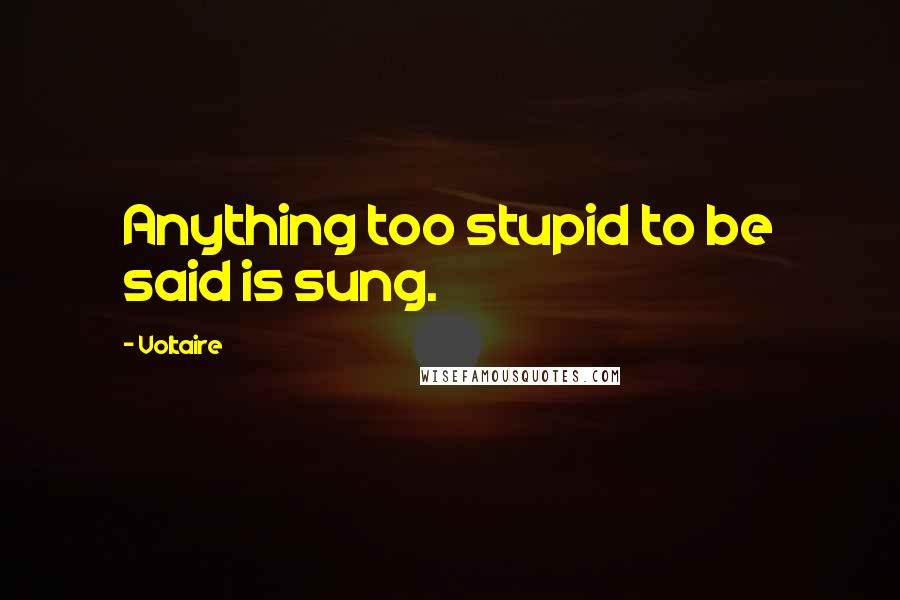 Anything too stupid to be said is sung.

- Voltaire

WISEFAMOUSQUOTES.COM